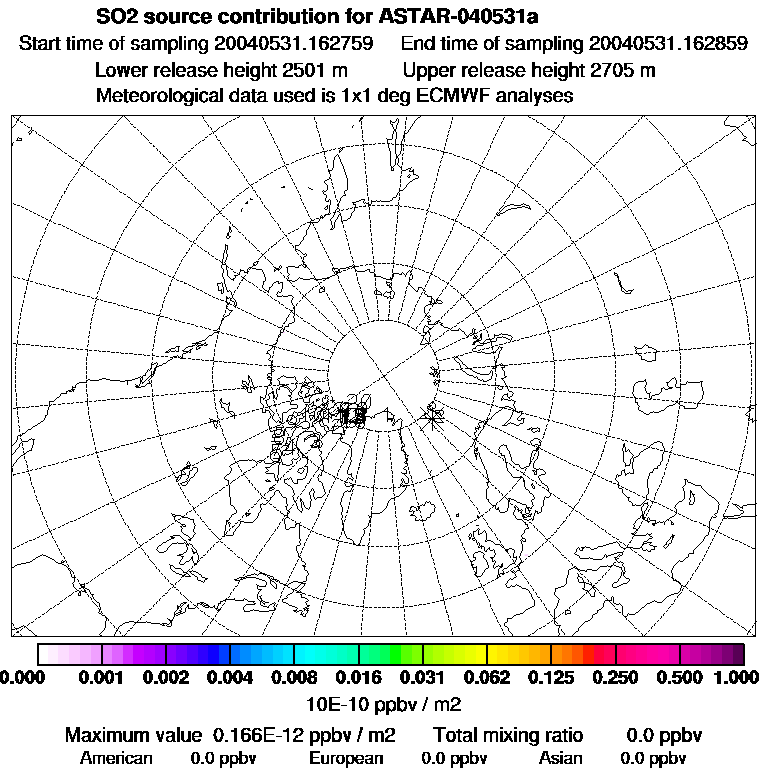 SO2 source contribution for ASTAR-040531a
Start time of sampling 20040531.162759 End time of sampling 20040531.162859
Lower release height 2501 m Upper release height 2705 m
Meteorological data used is 1x1 deg ECMWF analyses

0.000 0.001 0.002 0.004 0.008 0.016 0.031 0.062 0.125 0.250 0.500 1.000
10E-10 ppbv / m2

Maximum value 0.166E-12 ppbv / m2 Total mixing ratio 0.0 ppbv
American 0.0 ppbv European 0.0 ppbv Asian 0.0 ppbv